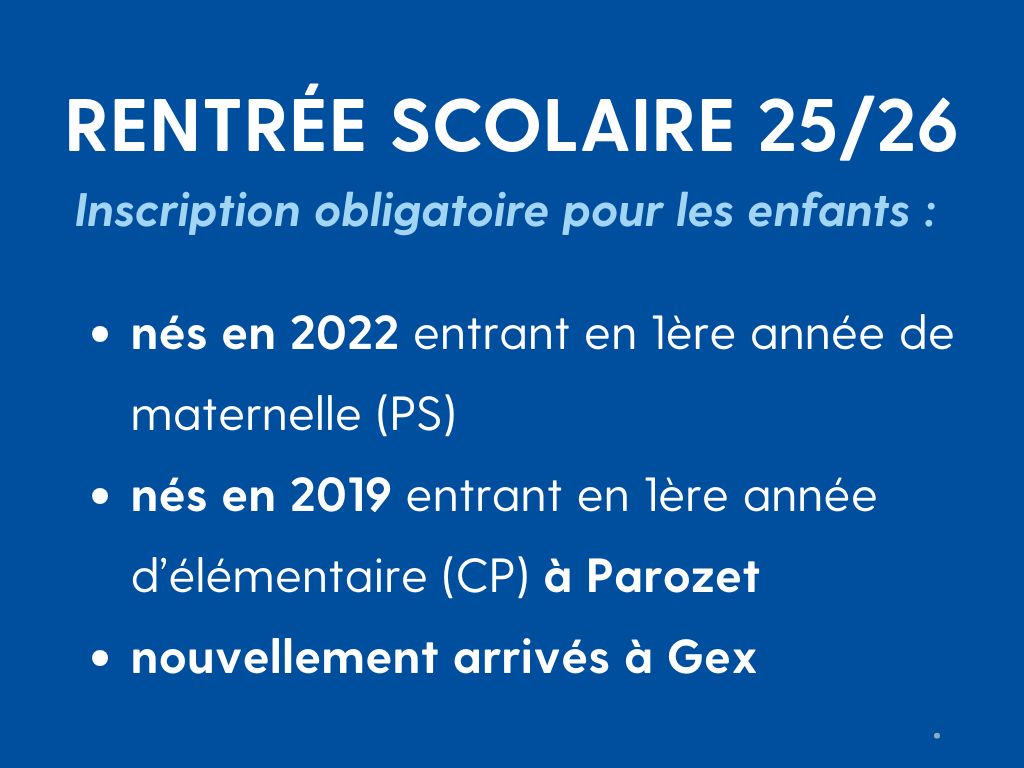 RENTRÉE SCOLAIRE 25/26

Inscription obligatoire pour les enfants :

• nés en 2022 entrant en 1ère année de maternelle (PS)
• nés en 2019 entrant en 1ère année d'élémentaire (CP) à Parozet
• nouvellement arrivés à Gex